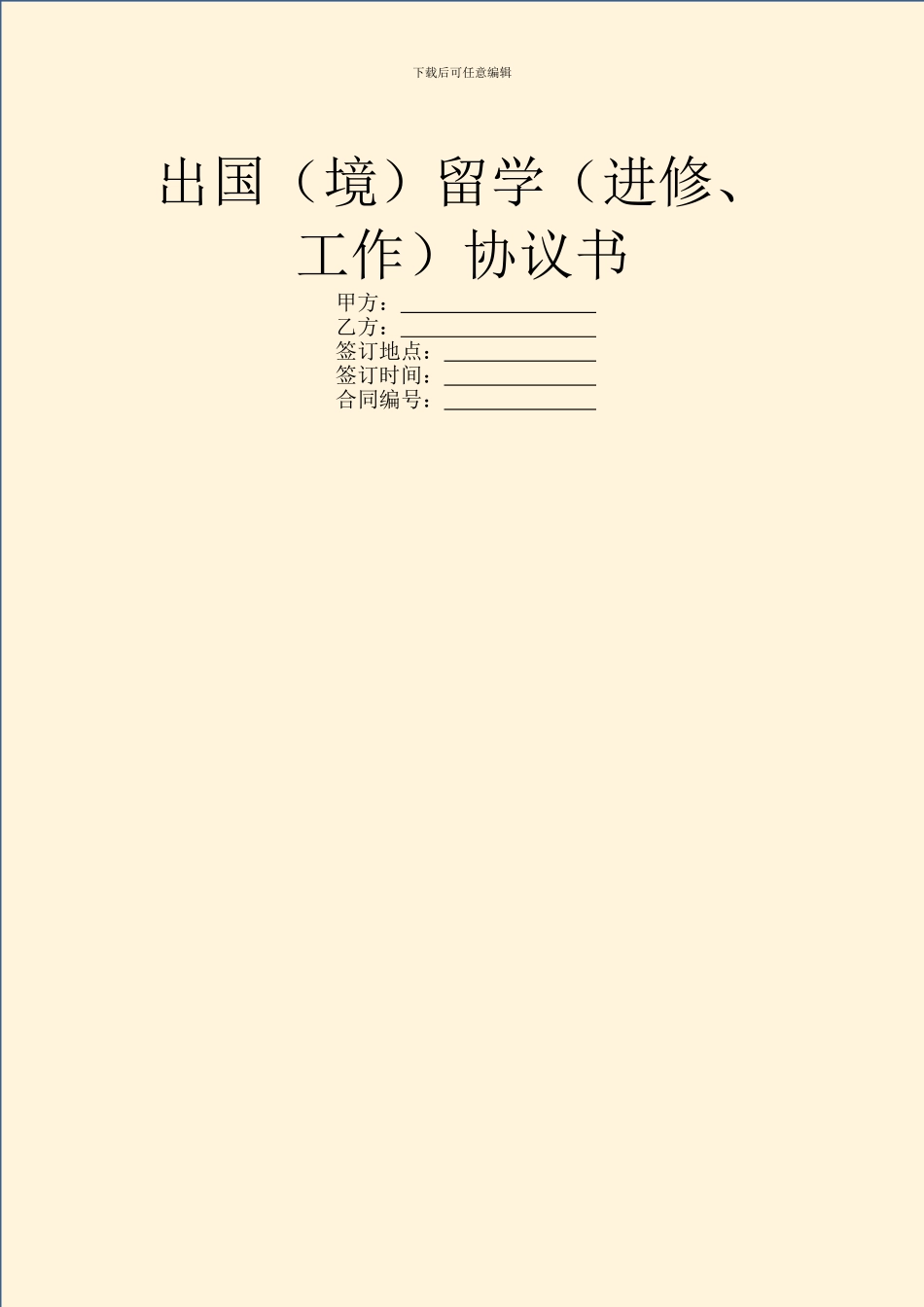 下载后可任意编辑

出国（境）留学（进修、工作）协议书

甲方：________________

乙方：________________

签订地点：____________

签订时间：____________

合同编号：____________